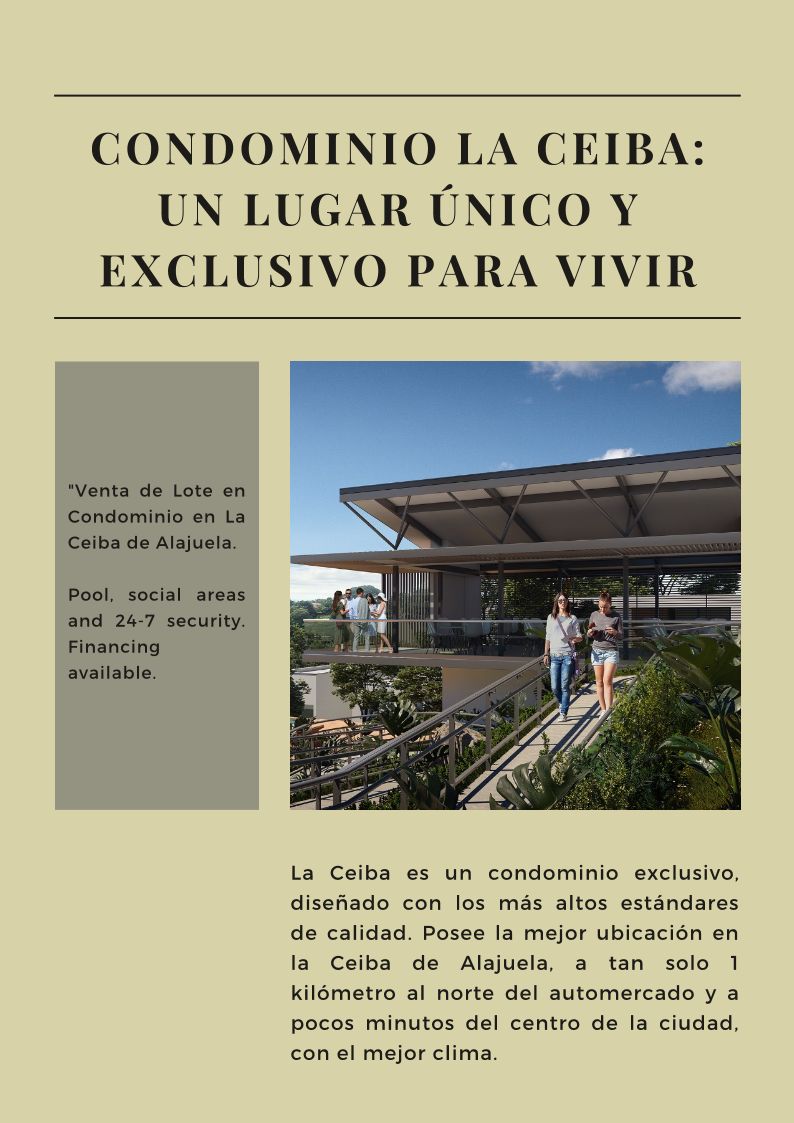 CONDOMINIO LA CEIBA: UN LUGAR ÚNICO Y EXCLUSIVO PARA VIVIR

"Venta de Lote en Condominio en La Ceiba de Alajuela.

Pool, social areas and 24-7 security. Financing available.

La Ceiba es un condominio exclusivo, diseñado con los más altos estándares de calidad. Posee la mejor ubicación en la Ceiba de Alajuela, a tan solo 1 kilómetro al norte del automercado y a pocos minutos del centro de la ciudad, con el mejor clima.